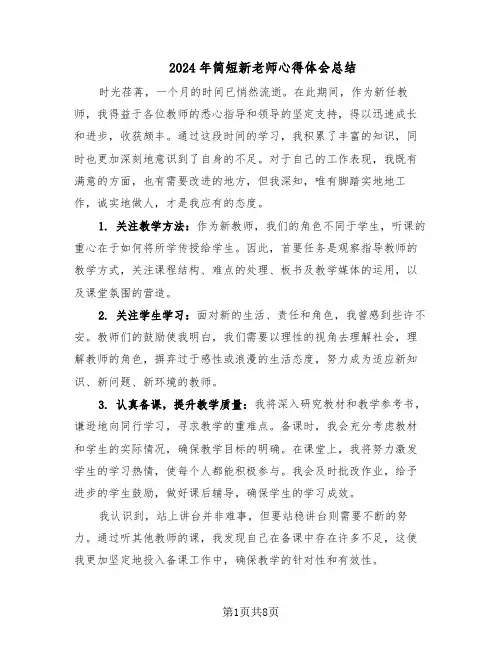 2024年简短新老师心得体会总结

时光荏苒，一个月的时间已悄然流逝。在此期间，作为新任教师，我得益于各位教师的悉心指导和领导的坚定支持，得以迅速成长和进步，收获颇丰。通过这段时间的学习，我积累了丰富的知识，同时也更加深刻地意识到了自身的不足。对于自己的工作表现，我既有满意的方面，也有需要改进的地方，但我深知，唯有脚踏实地地工作，诚实地做人，才是我应有的态度。

1. 关注教学方法：作为新教师，我们的角色不同于学生，听课的重心在于如何将所学传授给学生。因此，首要任务是观察指导教师的教学方式，关注课程结构、难点的处理、板书及教学媒体的运用，以及课堂氛围的营造。

2. 关注学生学习：面对新的生活、责任和角色，我曾感到些许不安。教师们的鼓励使我明白，我们需要以理性的视角去理解社会，理解教师的角色，摒弃过于感性或浪漫的生活态度，努力成为适应新知识、新问题、新环境的教师。

3. 认真备课，提升教学质量：我将深入研究教材和教学参考书，谦逊地向同行学习，寻求教学的重难点。备课时，我会充分考虑教材和学生的实际情况，确保教学目标的明确。在课堂上，我将努力激发学生的学习热情，使每个人都能积极参与。我会及时批改作业，给予进步的学生鼓励，做好课后辅导，确保学生的学习成效。

我认识到，站上讲台并非难事，但要站稳讲台则需要不断的努力。通过听其他教师的课，我发现自己在备课中存在许多不足，这使我更加坚定地投入备课工作中，确保教学的针对性和有效性。

第1页共8页